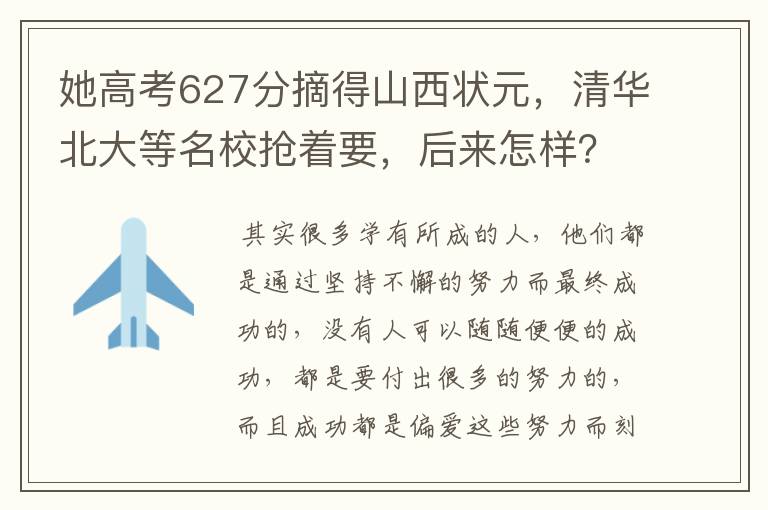 她高考627分摘得山西状元，清华北大等名校抢着要，后来怎样？

其实很多学有所成的人，他们都是通过坚持不懈的努力而最终成功的，没有人可以随随便便的成功，都是要付出很多的努力的，而且成功都是偏爱这些努力而刻